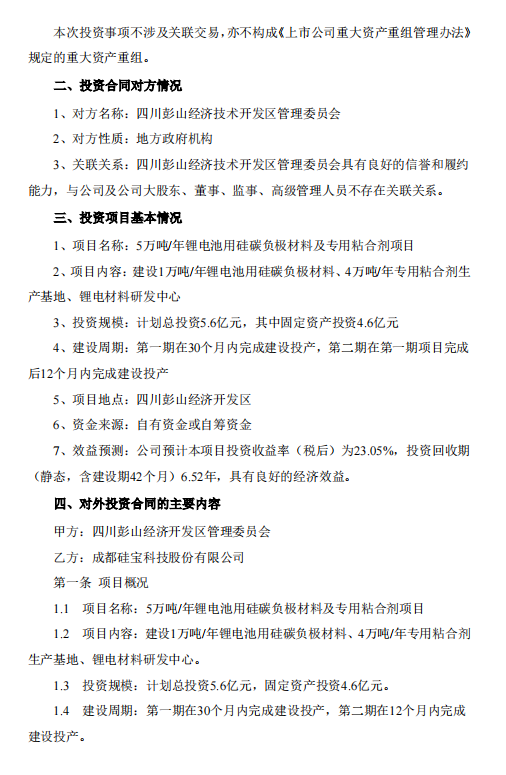 本次投资事项不涉及关联交易，亦不构成《上市公司重大资产重组管理办法》规定的重大资产重组。

二、投资合同对方情况

1、对方名称：四川彭山经济技术开发区管理委员会

2、对方性质：地方政府机构

3、关联关系：四川彭山经济技术开发区管理委员会具有良好的信誉和履约能力，与公司及公司大股东、董事、监事、高级管理人员不存在关联关系。

三、投资项目基本情况

1、项目名称：5万吨/年锂电池用硅碳负极材料及专用粘合剂项目

2、项目内容：建设1万吨/年锂电池用硅碳负极材料、4万吨/年专用粘合剂生产基地、锂电材料研发中心

3、投资规模：计划总投资5.6亿元，其中固定资产投资4.6亿元

4、建设周期：第一期在30个月内完成建设投产，第二期在第一期项目完成后12个月内完成建设投产

5、项目地点：四川彭山经济开发区

6、资金来源：自有资金或自筹资金

7、效益预测：公司预计本项目投资收益率（税后）为23.05%，投资回收期（静态，含建设期42个月）6.52年，具有良好的经济效益。

四、对外投资合同的主要内容

甲方：四川彭山经济开发区管理委员会

乙方：成都硅宝科技股份有限公司

第一条 项目概况

1.1 项目名称：5万吨/年锂电池用硅碳负极材料及专用粘合剂项目

1.2 项目内容：建设1万吨/年锂电池用硅碳负极材料、4万吨/年专用粘合剂生产基地、锂电材料研发中心。

1.3 投资规模：计划总投资5.6亿元，固定资产投资4.6亿元。

1.4 建设周期：第一期在30个月内完成建设投产，第二期在12个月内完成建设投产。